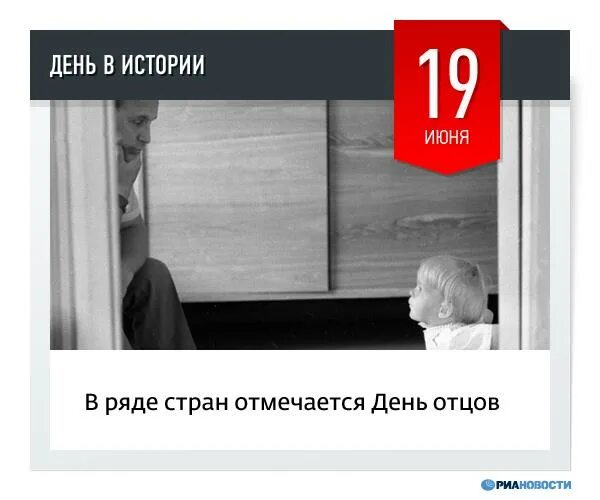 ДЕНЬ В ИСТОРИИ

19
ИЮНЯ

В ряде стран отмечается День отцов

РИАНОВОСТИ